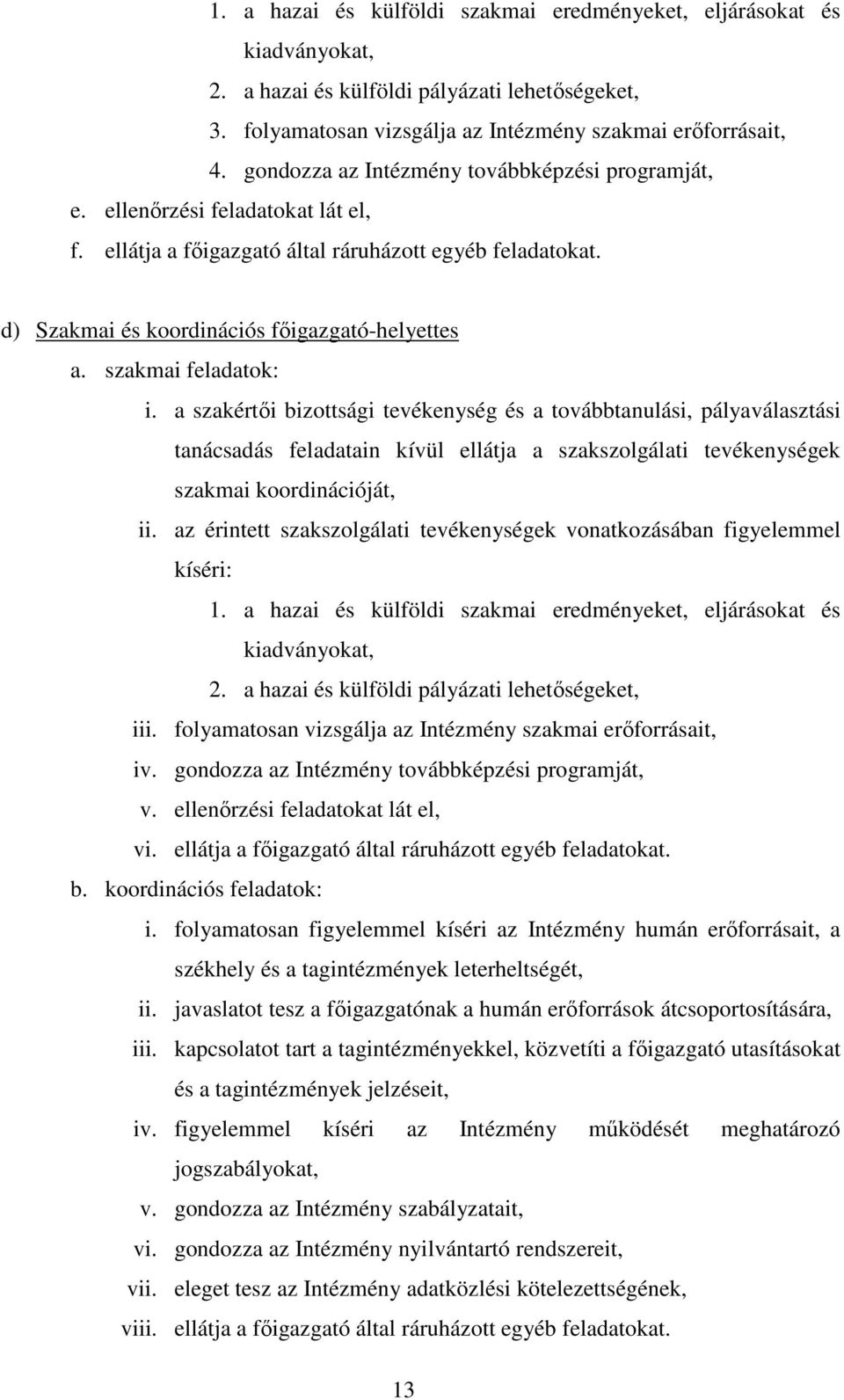 1. a hazai és külföldi szakmai eredményeket, eljárásokat és kiadványokat,
2. a hazai és külföldi pályázati lehetőségeket,
3. folyamatosan vizsgálja az Intézmény szakmai erőforrásait,
4. gondozza az Intézmény továbbképzési programját,
e. ellenőrzési feladatokat lát el,
f. ellátja a főigazgató által ráruházott egyéb feladatokat.

d) Szakmai és koordinációs főigazgató-helyettes
a. szakmai feladatok:
i. a szakértői bizottsági tevékenység és a továbbtanulási, pályaválasztási tanácsadás feladatain kívül ellátja a szakszolgálati tevékenységek szakmai koordinációját,
ii. az érintett szakszolgálati tevékenységek vonatkozásában figyelemmel kíséri:
1. a hazai és külföldi szakmai eredményeket, eljárásokat és kiadványokat,
2. a hazai és külföldi pályázati lehetőségeket,
iii. folyamatosan vizsgálja az Intézmény szakmai erőforrásait,
iv. gondozza az Intézmény továbbképzési programját,
v. ellenőrzési feladatokat lát el,
vi. ellátja a főigazgató által ráruházott egyéb feladatokat.
b. koordinációs feladatok:
i. folyamatosan figyelemmel kíséri az Intézmény humán erőforrásait, a székhely és a tagintézmények leterheltségét,
ii. javaslatot tesz a főigazgatónak a humán erőforrások átcsoportosítására,
iii. kapcsolatot tart a tagintézményekkel, közvetíti a főigazgató utasításokat és a tagintézmények jelzéseit,
iv. figyelemmel kíséri az Intézmény működését meghatározó jogszabályokat,
v. gondozza az Intézmény szabályzatait,
vi. gondozza az Intézmény nyilvántartó rendszereit,
vii. eleget tesz az Intézmény adatközlési kötelezettségének,
viii. ellátja a főigazgató által ráruházott egyéb feladatokat.

13